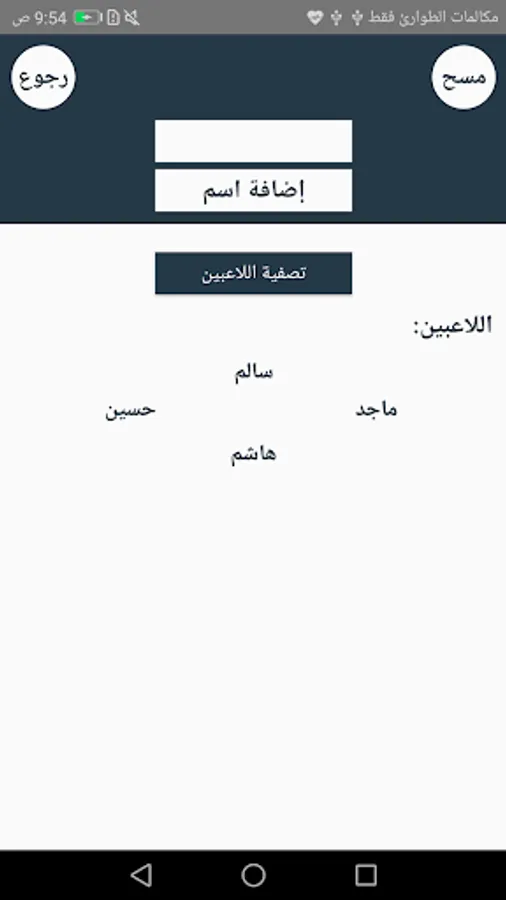 مكالمات الطوارئ فقط
9:54 ص

مسح
رجوع

إضافة اسم

تصفية اللاعبين

اللاعبين:

سالم
ماجد
حسين
هاشم